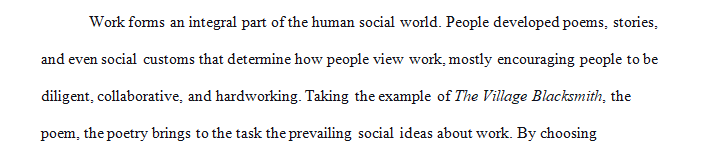 Work forms an integral part of the human social world. People developed poems, stories, and even social customs that determine how people view work, mostly encouraging people to be diligent, collaborative, and hardworking. Taking the example of The Village Blacksmith, the poem, the poetry brings to the task the prevailing social ideas about work. By choosing